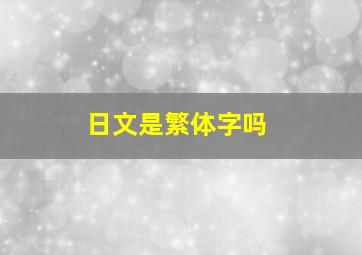 日文是繁体字吗